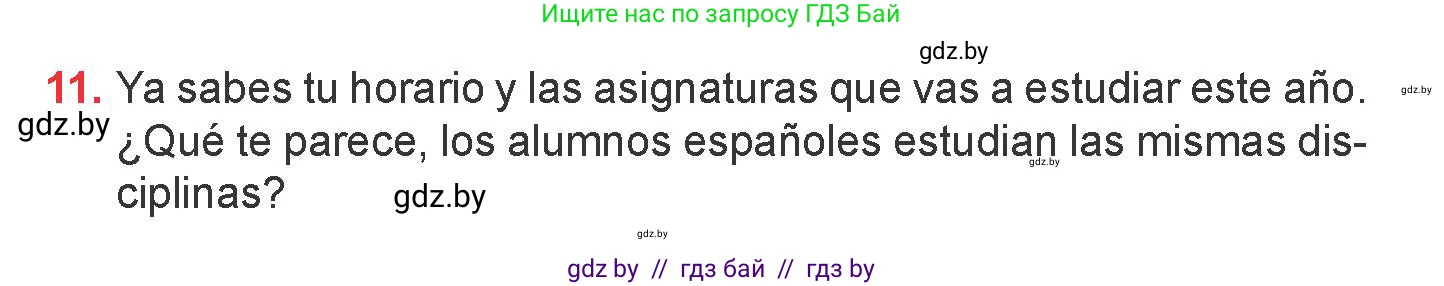 Ищите нас по запросу ГДЗ Бай

gdz.by

11. Ya sabes tu horario y las asignaturas que vas a estudiar este año. ¿Qué te parece, los alumnos españoles estudian las mismas disciplinas?

gdz.by gdz.by gdz.by gdz.by gdz.by

gdz by // гдз бай // гдз by